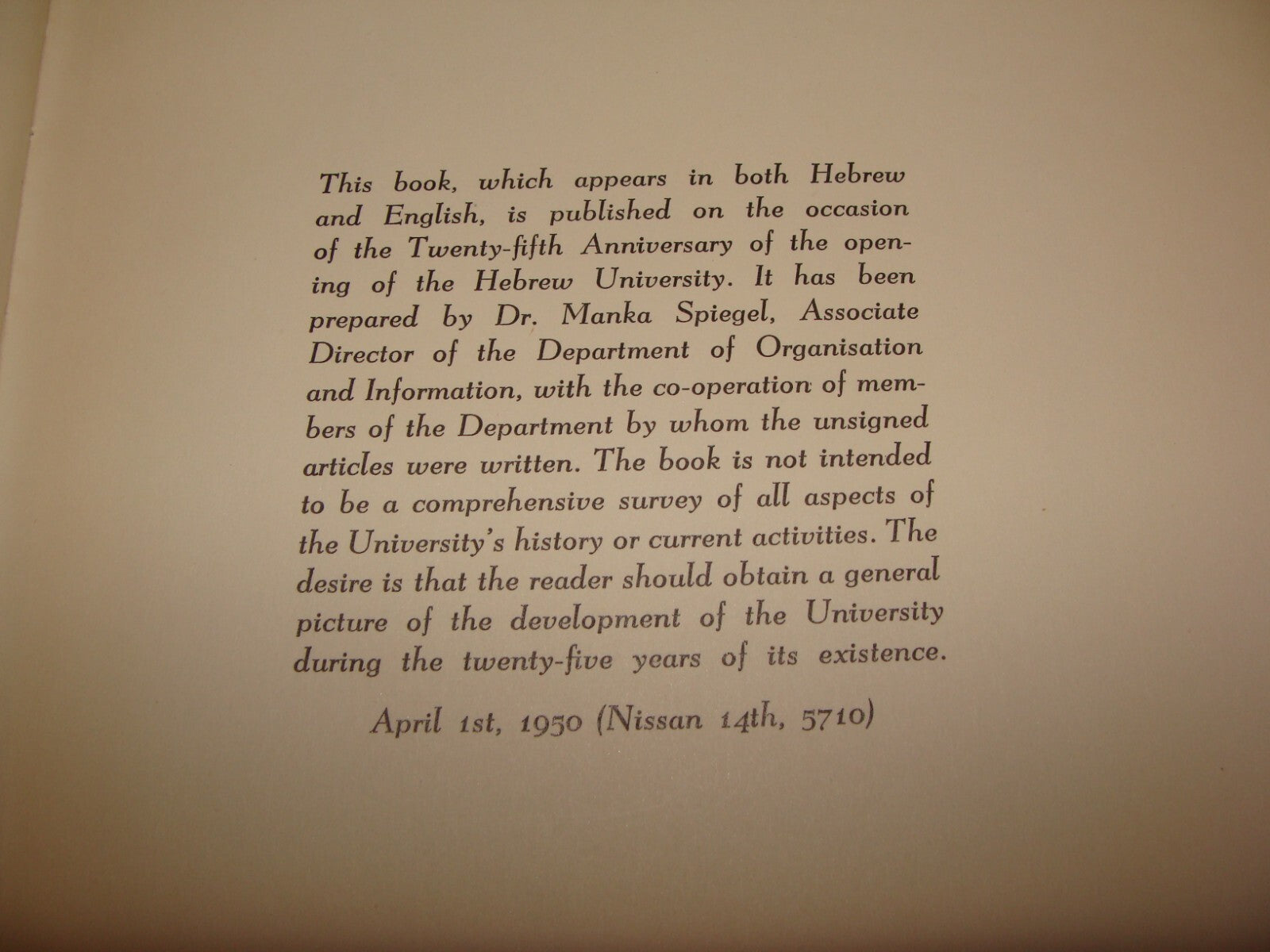 This book, which appears in both Hebrew and English, is published on the occasion of the Twenty-fifth Anniversary of the opening of the Hebrew University. It has been prepared by Dr. Manka Spiegel, Associate Director of the Department of Organisation and Information, with the co-operation of members of the Department by whom the unsigned articles were written. The book is not intended to be a comprehensive survey of all aspects of the University's history or current activities. The desire is that the reader should obtain a general picture of the development of the University during the twenty-five years of its existence.

April 1st, 1950 (Nissan 14th, 5710)